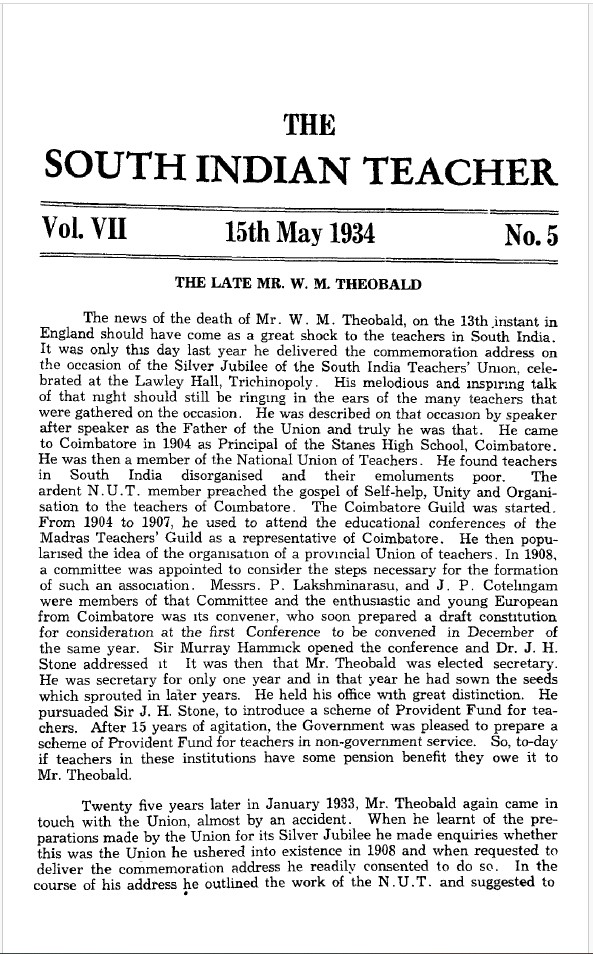 THE
SOUTH INDIAN TEACHER

Vol. VII 15th May 1934 No. 5

THE LATE MR. W. M. THEOBALD

The news of the death of Mr. W. M. Theobald, on the 13th instant in England should have come as a great shock to the teachers in South India. It was only this day last year he delivered the commemoration address on the occasion of the Silver Jubilee of the South India Teachers' Union, celebrated at the Lawley Hall, Trichinopoly. His melodious and inspiring talk of that night should still be ringing in the ears of the many teachers that were gathered on the occasion. He was described on that occasion by speaker after speaker as the Father of the Union and truly he was that. He came to Coimbatore in 1904 as Principal of the Stanes High School, Coimbatore. He was then a member of the National Union of Teachers. He found teachers in South India disorganised and their emoluments poor. The ardent N.U.T. member preached the gospel of Self-help, Unity and Organisation to the teachers of Coimbatore. The Coimbatore Guild was started. From 1904 to 1907, he used to attend the educational conferences of the Madras Teachers' Guild as a representative of Coimbatore. He then popularised the idea of the organisation of a provincial Union of teachers. In 1908, a committee was appointed to consider the steps necessary for the formation of such an association. Messrs. P. Lakshminarasu, and J. P. Cotelingam were members of that Committee and the enthusiastic and young European from Coimbatore was its convener, who soon prepared a draft constitution for consideration at the first Conference to be convened in December of the same year. Sir Murray Hammick opened the conference and Dr. J. H. Stone addressed it It was then that Mr. Theobald was elected secretary. He was secretary for only one year and in that year he had sown the seeds which sprouted in later years. He held his office with great distinction. He pursuaded Sir J. H. Stone, to introduce a scheme of Provident Fund for teachers. After 15 years of agitation, the Government was pleased to prepare a scheme of Provident Fund for teachers in non-government service. So, to-day if teachers in these institutions have some pension benefit they owe it to Mr. Theobald.

Twenty five years later in January 1933, Mr. Theobald again came in touch with the Union, almost by an accident. When he learnt of the preparations made by the Union for its Silver Jubilee he made enquiries whether this was the Union he ushered into existence in 1908 and when requested to deliver the commemoration address he readily consented to do so. In the course of his address he outlined the work of the N.U.T. and suggested to